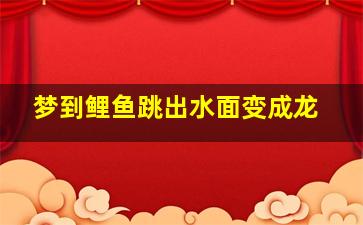 梦到鲤鱼跳出水面变成龙